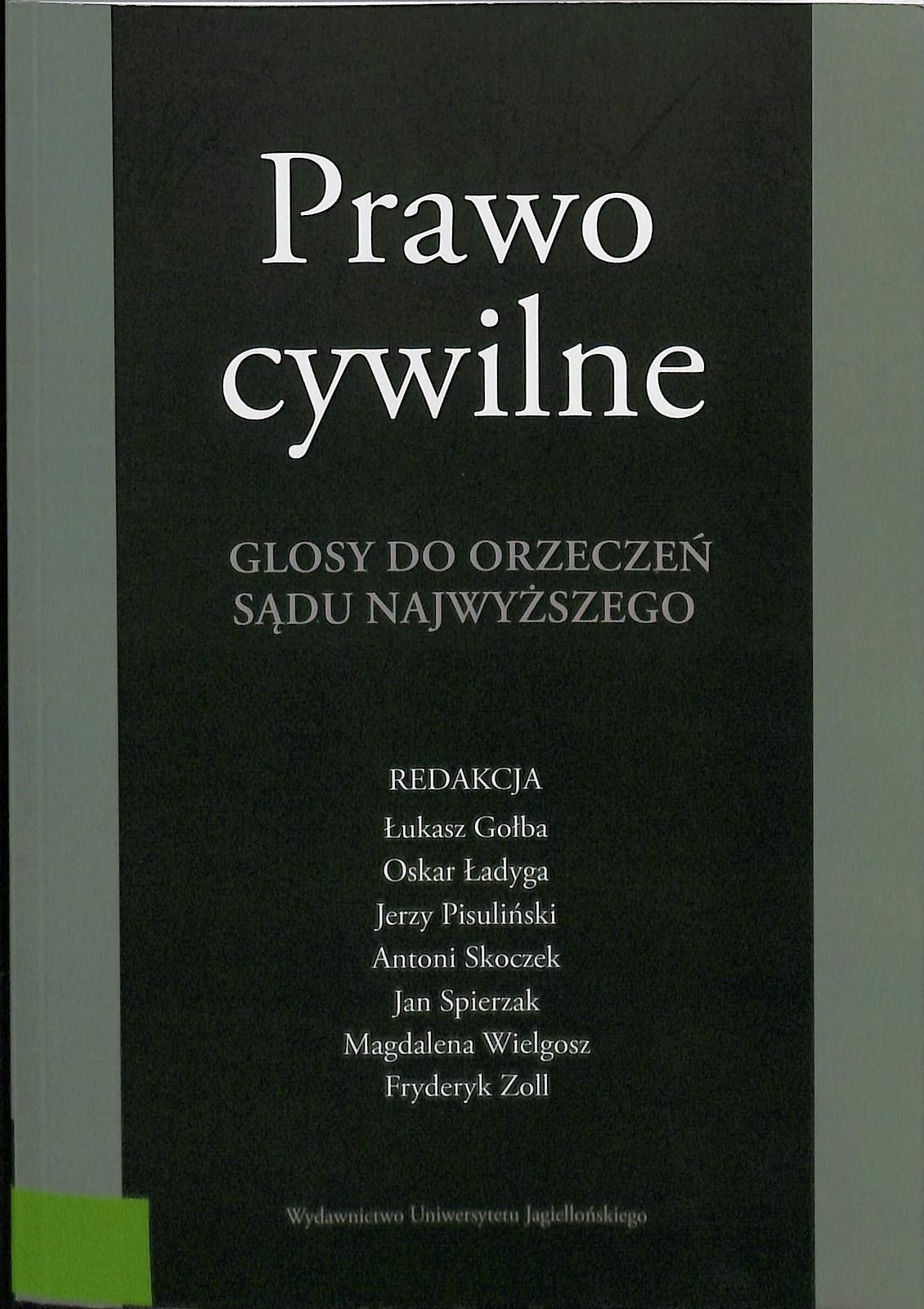 Prawo
cywilne

GLOSY DO ORZECZEŃ
SĄDU NAJWYŻSZEGO

REDAKCJA
Łukasz Gołba
Oskar Ładyga
Jerzy Pisuliński
Antoni Skoczek
Jan Spierzak
Magdalena Wielgosz
Fryderyk Zoll

Wydawnictwo Uniwersytetu Jagiellońskiego